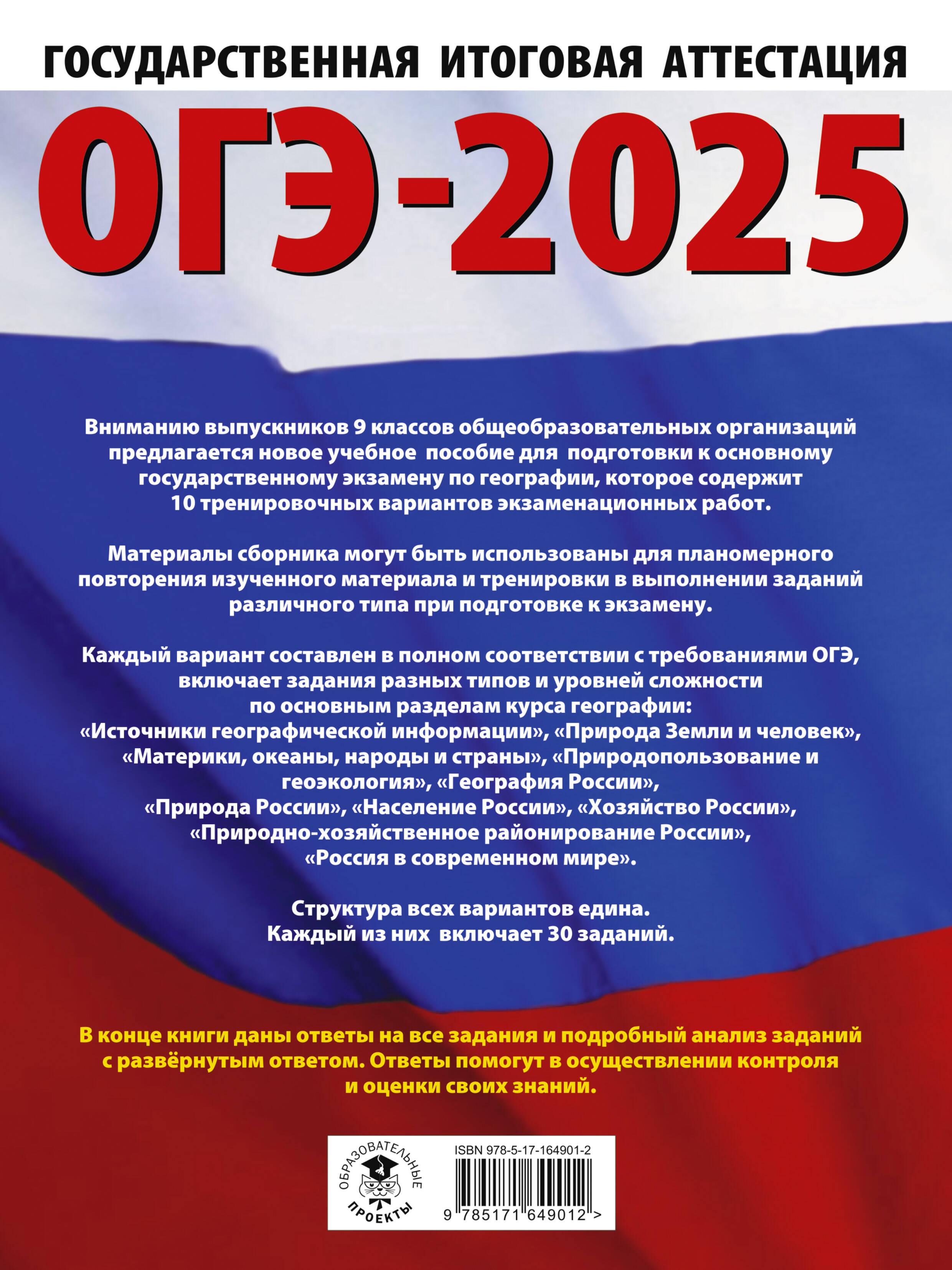 ГОСУДАРСТВЕННАЯ ИТОГОВАЯ АТТЕСТАЦИЯ

ОГЭ-2025

Вниманию выпускников 9 классов общеобразовательных организаций предлагается новое учебное пособие для подготовки к основному государственному экзамену по географии, которое содержит 10 тренировочных вариантов экзаменационных работ.

Материалы сборника могут быть использованы для планомерного повторения изученного материала и тренировки в выполнении заданий различного типа при подготовке к экзамену.

Каждый вариант составлен в полном соответствии с требованиями ОГЭ, включает задания разных типов и уровней сложности по основным разделам курса географии: «Источники географической информации», «Природа Земли и человек», «Материки, океаны, народы и страны», «Природопользование и геоэкология», «География России», «Природа России», «Население России», «Хозяйство России», «Природно-хозяйственное районирование России», «Россия в современном мире».

Структура всех вариантов едина. Каждый из них включает 30 заданий.

В конце книги даны ответы на все задания и подробный анализ заданий с развёрнутым ответом. Ответы помогут в осуществлении контроля и оценки своих знаний.

ОБРАЗОВАТЕЛЬНЫЕ ПРОЕКТЫ

ISBN 978-5-17-164901-2

9 785171 649012 >